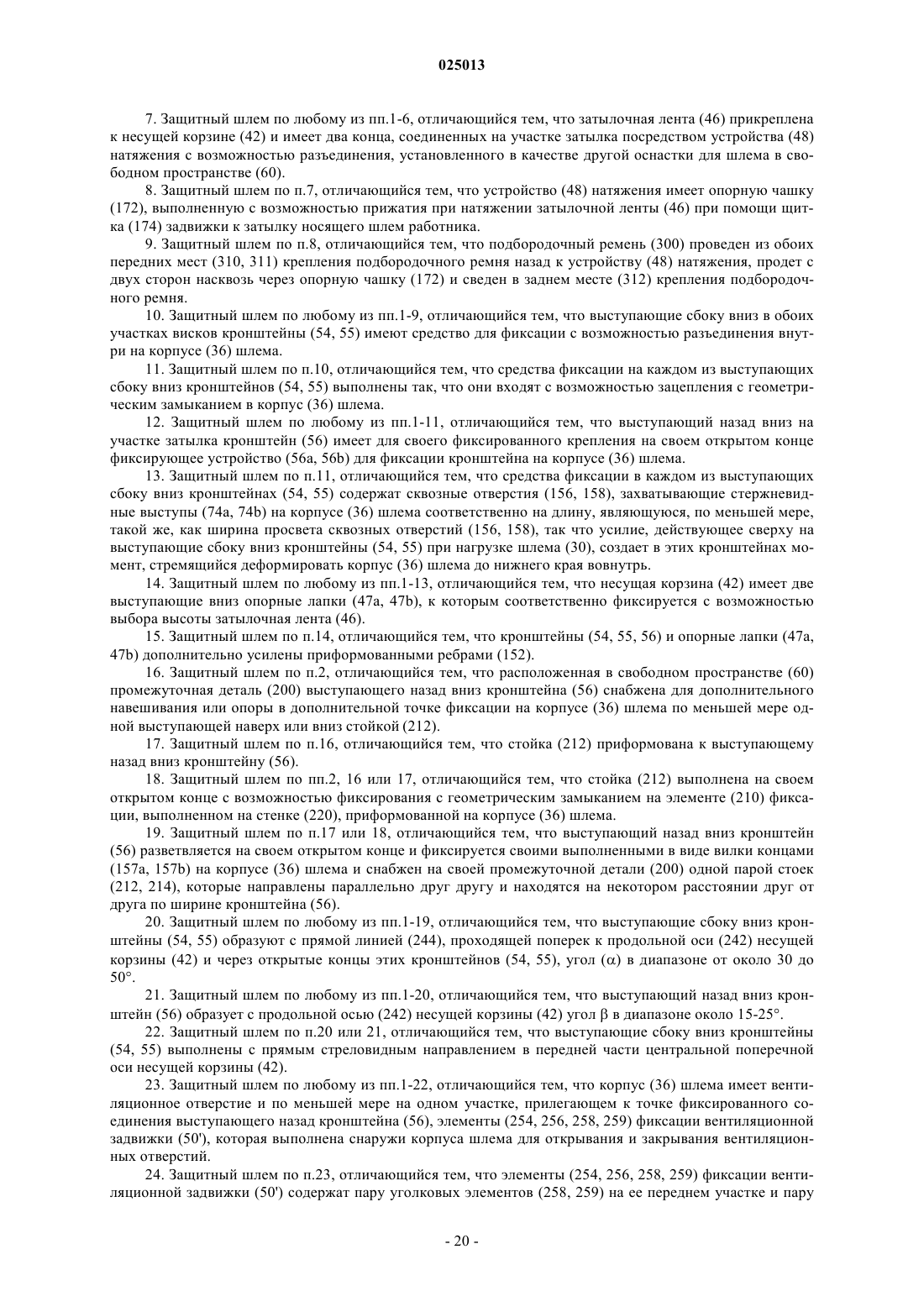 025013

7. Защитный шлем по любому из пп.1-6, отличающийся тем, что затылочная лента (46) прикреплена к несущей корзине (42) и имеет два конца, соединенных на участке затылка посредством устройства (48) натяжения с возможностью разъединения, установленного в качестве другой оснастки для шлема в свободном пространстве (60).

8. Защитный шлем по п.7, отличающийся тем, что устройство (48) натяжения имеет опорную чашку (172), выполненную с возможностью прижатия при натяжении затылочной ленты (46) при помощи щитка (174) задвижки к затылку носящего шлем работника.

9. Защитный шлем по п.8, отличающийся тем, что подбородочный ремень (300) проведен из обоих передних мест (310, 311) крепления подбородочного ремня назад к устройству (48) натяжения, продет с двух сторон насквозь через опорную чашку (172) и сведен в заднем месте (312) крепления подбородочного ремня.

10. Защитный шлем по любому из пп.1-9, отличающийся тем, что выступающие сбоку вниз в обоих участках висков кронштейны (54, 55) имеют средство для фиксации с возможностью разъединения внутри на корпусе (36) шлема.

11. Защитный шлем по п.10, отличающийся тем, что средства фиксации на каждом из выступающих сбоку вниз кронштейнов (54, 55) выполнены так, что они входят с возможностью зацепления с геометрическим замыканием в корпус (36) шлема.

12. Защитный шлем по любому из пп.1-11, отличающийся тем, что выступающий назад вниз на участке затылка кронштейн (56) имеет для своего фиксированного крепления на своем открытом конце фиксирующее устройство (56a, 56b) для фиксации кронштейна на корпусе (36) шлема.

13. Защитный шлем по п.11, отличающийся тем, что средства фиксации в каждом из выступающих сбоку вниз кронштейнах (54, 55) содержат сквозные отверстия (156, 158), захватывающие стержневидные выступы (74a, 74b) на корпусе (36) шлема соответственно на длину, являющуюся, по меньшей мере, такой же, как ширина просвета сквозных отверстий (156, 158), так что усилие, действующее сверху на выступающие сбоку вниз кронштейны (54, 55) при нагрузке шлема (30), создает в этих кронштейнах момент, стремящийся деформировать корпус (36) шлема до нижнего края вовнутрь.

14. Защитный шлем по любому из пп.1-13, отличающийся тем, что несущая корзина (42) имеет две выступающие вниз опорные лапки (47a, 47b), к которым соответственно фиксируется с возможностью выбора высоты затылочная лента (46).

15. Защитный шлем по п.14, отличающийся тем, что кронштейны (54, 55, 56) и опорные лапки (47a, 47b) дополнительно усилены приформованными ребрами (152).

16. Защитный шлем по п.2, отличающийся тем, что расположенная в свободном пространстве (60) промежуточная деталь (200) выступающего назад вниз кронштейна (56) снабжена для дополнительного навешивания или опоры в дополнительной точке фиксации на корпусе (36) шлема по меньшей мере одной выступающей наверх или вниз стойкой (212).

17. Защитный шлем по п.16, отличающийся тем, что стойка (212) приформована к выступающему назад вниз кронштейну (56).

18. Защитный шлем по пп.2, 16 или 17, отличающийся тем, что стойка (212) выполнена на своем открытом конце с возможностью фиксирования с геометрическим замыканием на элементе (210) фиксации, выполненном на стенке (220), приформованной на корпусе (36) шлема.

19. Защитный шлем по п.17 или 18, отличающийся тем, что выступающий назад вниз кронштейн (56) разветвляется на своем открытом конце и фиксируется своими выполненными в виде вилки концами (157a, 157b) на корпусе (36) шлема и снабжен на своей промежуточной детали (200) одной парой стоек (212, 214), которые направлены параллельно друг другу и находятся на некотором расстоянии друг от друга по ширине кронштейна (56).

20. Защитный шлем по любому из пп.1-19, отличающийся тем, что выступающие сбоку вниз кронштейны (54, 55) образуют с прямой линией (244), проходящей поперек к продольной оси (242) несущей корзины (42) и через открытые концы этих кронштейнов (54, 55), угол ($\alpha$) в диапазоне от около 30 до 50°.

21. Защитный шлем по любому из пп.1-20, отличающийся тем, что выступающий назад вниз кронштейн (56) образует с продольной осью (242) несущей корзины (42) угол $\beta$ в диапазоне около 15-25°.

22. Защитный шлем по п.20 или 21, отличающийся тем, что выступающие сбоку вниз кронштейны (54, 55) выполнены с прямым стреловидным направлением в передней части центральной поперечной оси несущей корзины (42).

23. Защитный шлем по любому из пп.1-22, отличающийся тем, что корпус (36) шлема имеет вентиляционное отверстие и по меньшей мере на одном участке, прилегающем к точке фиксированного соединения выступающего назад кронштейна (56), элементы (254, 256, 258, 259) фиксации вентиляционной задвижки (50'), которая выполнена снаружи корпуса шлема для открывания и закрывания вентиляционных отверстий.

24. Защитный шлем по п.23, отличающийся тем, что элементы (254, 256, 258, 259) фиксации вентиляционной задвижки (50') содержат пару уголковых элементов (258, 259) на ее переднем участке и пару

- 20 -